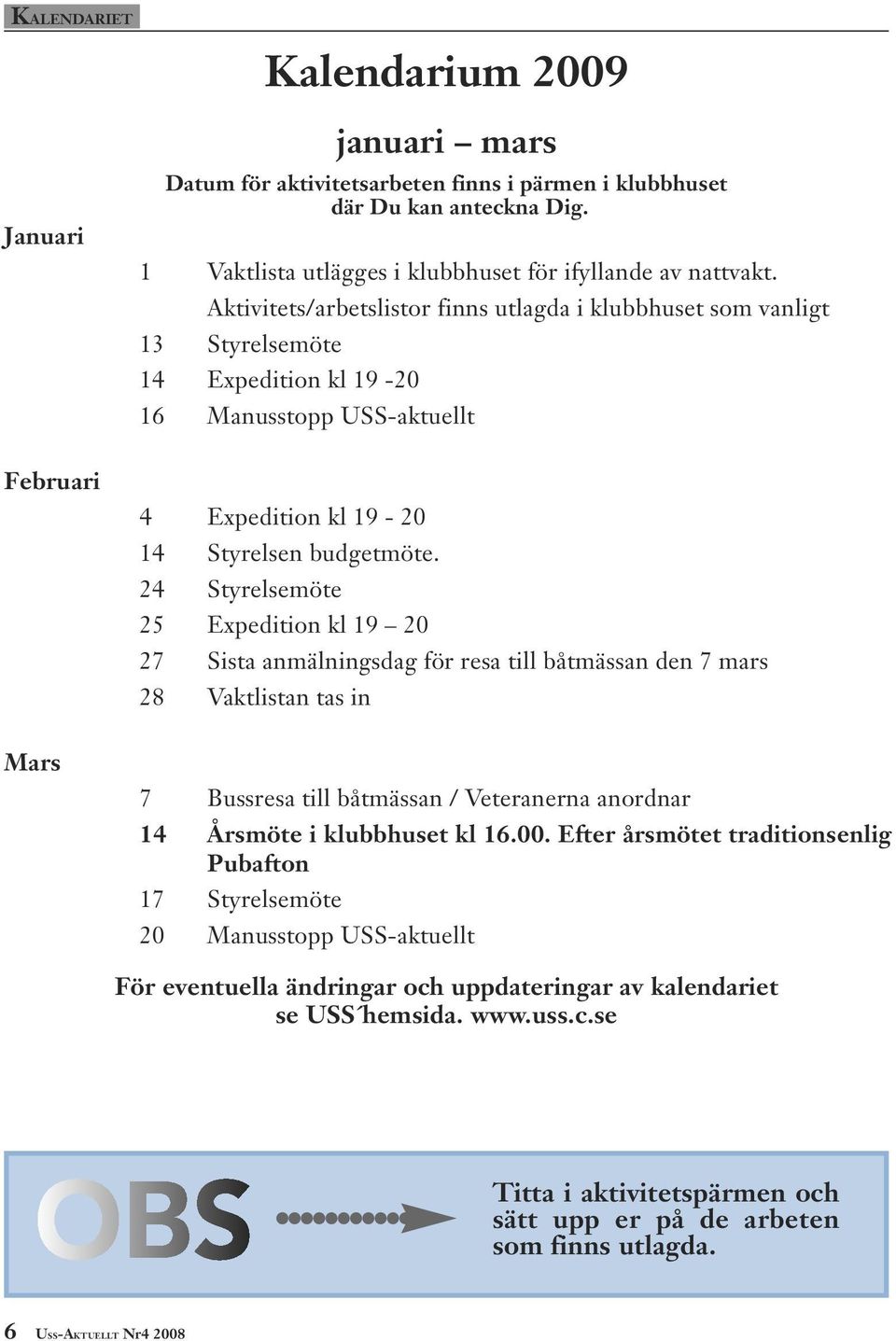 KALENDARIET

Kalendarium 2009

januari – mars

Datum för aktivitetsarbeten finns i pärmen i klubbhuset där Du kan anteckna Dig.

Januari

1 Vaktlista utlägges i klubbhuset för ifyllande av nattvakt.
Aktivitets/arbetslistor finns utlagda i klubbhuset som vanligt
13 Styrelsemöte
14 Expedition kl 19 -20
16 Manusstopp USS-aktuellt

Februari

4 Expedition kl 19 - 20
14 Styrelsen budgetmöte.
24 Styrelsemöte
25 Expedition kl 19 – 20
27 Sista anmälningsdag för resa till båtmässan den 7 mars
28 Vaktlistan tas in

Mars

7 Bussresa till båtmässan / Veteranerna anordnar
14 Årsmöte i klubbhuset kl 16.00. Efter årsmötet traditionsenlig Pubafton
17 Styrelsemöte
20 Manusstopp USS-aktuellt

För eventuella ändringar och uppdateringar av kalendariet se USS´hemsida. www.uss.c.se

OBS

Titta i aktivitetspärmen och sätt upp er på de arbeten som finns utlagda.

6 USS-AKTUELLT Nr4 2008